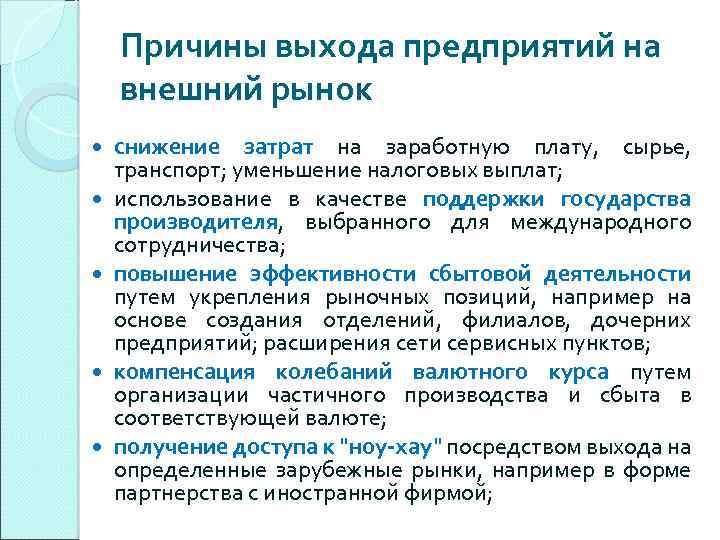 Причины выхода предприятий на внешний рынок

• снижение затрат на заработную плату, сырье, транспорт; уменьшение налоговых выплат;

• использование в качестве поддержки государства производителя, выбранного для международного сотрудничества;

• повышение эффективности сбытовой деятельности путем укрепления рыночных позиций, например на основе создания отделений, филиалов, дочерних предприятий; расширения сети сервисных пунктов;

• компенсация колебаний валютного курса путем организации частичного производства и сбыта в соответствующей валюте;

• получение доступа к "ноу-хау" посредством выхода на определенные зарубежные рынки, например в форме партнерства с иностранной фирмой;